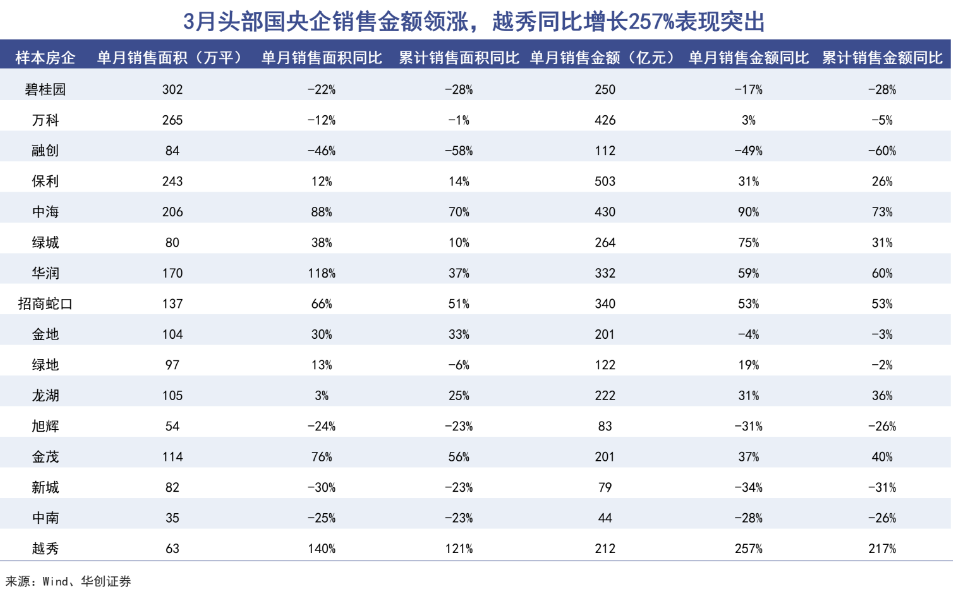 3月头部国央企销售金额领涨，越秀同比增长257%表现突出

| 样本房企 | 单月销售面积（万平） | 单月销售面积同比 | 累计销售面积同比 | 单月销售金额（亿元） | 单月销售金额同比 | 累计销售金额同比 |
|---|---|---|---|---|---|---|
| 碧桂园 | 302 | -22% | -28% | 250 | -17% | -28% |
| 万科 | 265 | -12% | -1% | 426 | 3% | -5% |
| 融创 | 84 | -46% | -58% | 112 | -49% | -60% |
| 保利 | 243 | 12% | 14% | 503 | 31% | 26% |
| 中海 | 206 | 88% | 70% | 430 | 90% | 73% |
| 绿城 | 80 | 38% | 10% | 264 | 75% | 31% |
| 华润 | 170 | 118% | 37% | 332 | 59% | 60% |
| 招商蛇口 | 137 | 66% | 51% | 340 | 53% | 53% |
| 金地 | 104 | 30% | 33% | 201 | -4% | -3% |
| 绿地 | 97 | 13% | -6% | 122 | 19% | -2% |
| 龙湖 | 105 | 3% | 25% | 222 | 31% | 36% |
| 旭辉 | 54 | -24% | -23% | 83 | -31% | -26% |
| 金茂 | 114 | 76% | 56% | 201 | 37% | 40% |
| 新城 | 82 | -30% | -23% | 79 | -34% | -31% |
| 中南 | 35 | -25% | -23% | 44 | -28% | -26% |
| 越秀 | 63 | 140% | 121% | 212 | 257% | 217% |

来源：Wind、华创证券